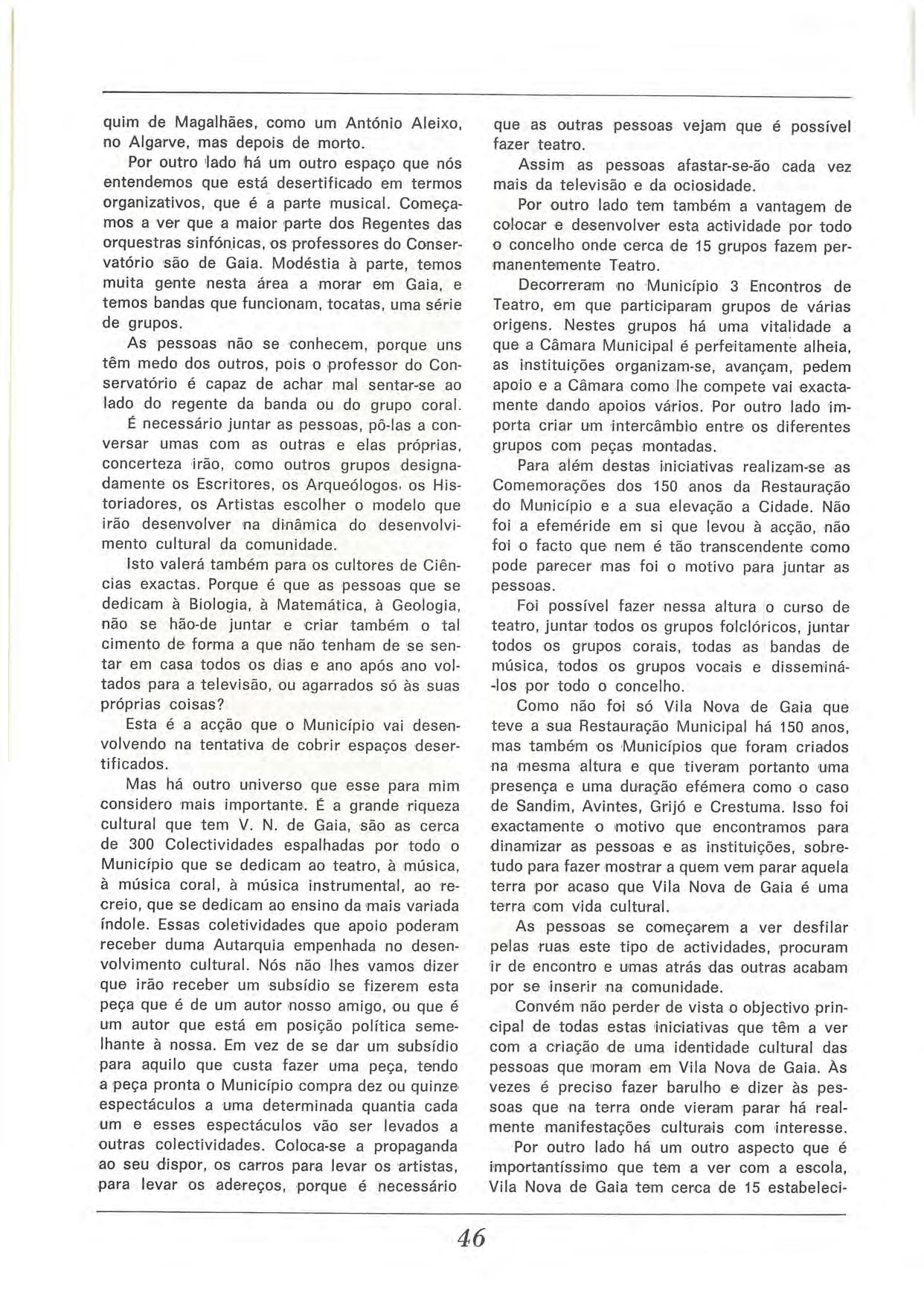 quim de Magalhães, como um António Aleixo, no Algarve, mas depois de morto.

Por outro lado há um outro espaço que nós entendemos que está desertificado em termos organizativos, que é a parte musical. Começamos a ver que a maior parte dos Regentes das orquestras sinfónicas, os professores do Conservatório são de Gaia. Modéstia à parte, temos muita gente nesta área a morar em Gaia, e temos bandas que funcionam, tocatas, uma série de grupos.

As pessoas não se conhecem, porque uns têm medo dos outros, pois o professor do Conservatório é capaz de achar mal sentar-se ao lado do regente da banda ou do grupo coral.

É necessário juntar as pessoas, pô-las a conversar umas com as outras e elas próprias, concerteza irão, como outros grupos designadamente os Escritores, os Arqueólogos, os Historiadores, os Artistas escolher o modelo que irão desenvolver na dinâmica do desenvolvimento cultural da comunidade.

Isto valerá também para os cultores de Ciências exactas. Porque é que as pessoas que se dedicam à Biologia, à Matemática, à Geologia, não se hão-de juntar e criar também o tal cimento de forma a que não tenham de se sentar em casa todos os dias e ano após ano voltados para a televisão, ou agarrados só às suas próprias coisas?

Esta é a acção que o Município vai desenvolvendo na tentativa de cobrir espaços desertificados.

Mas há outro universo que esse para mim considero mais importante. É a grande riqueza cultural que tem V. N. de Gaia, são as cerca de 300 Colectividades espalhadas por todo o Município que se dedicam ao teatro, à música, à música coral, à música instrumental, ao recreio, que se dedicam ao ensino da mais variada índole. Essas coletividades que apoio poderam receber duma Autarquia empenhada no desenvolvimento cultural. Nós não lhes vamos dizer que irão receber um subsídio se fizerem esta peça que é de um autor nosso amigo, ou que é um autor que está em posição política semelhante à nossa. Em vez de se dar um subsídio para aquilo que custa fazer uma peça, tendo a peça pronta o Município compra dez ou quinze espectáculos a uma determinada quantia cada um e esses espectáculos vão ser levados a outras colectividades. Coloca-se a propaganda ao seu dispor, os carros para levar os artistas, para levar os adereços, porque é necessário que as outras pessoas vejam que é possível fazer teatro.

Assim as pessoas afastar-se-ão cada vez mais da televisão e da ociosidade.

Por outro lado tem também a vantagem de colocar e desenvolver esta actividade por todo o concelho onde cerca de 15 grupos fazem permanentemente Teatro.

Decorreram no Município 3 Encontros de Teatro, em que participaram grupos de várias origens. Nestes grupos há uma vitalidade a que a Câmara Municipal é perfeitamente alheia, as instituições organizam-se, avançam, pedem apoio e a Câmara como lhe compete vai exactamente dando apoios vários. Por outro lado importa criar um intercâmbio entre os diferentes grupos com peças montadas.

Para além destas iniciativas realizam-se as Comemorações dos 150 anos da Restauração do Município e a sua elevação a Cidade. Não foi a efeméride em si que levou à acção, não foi o facto que nem é tão transcendente como pode parecer mas foi o motivo para juntar as pessoas.

Foi possível fazer nessa altura o curso de teatro, juntar todos os grupos folclóricos, juntar todos os grupos corais, todas as bandas de música, todos os grupos vocais e disseminá-los por todo o concelho.

Como não foi só Vila Nova de Gaia que teve a sua Restauração Municipal há 150 anos, mas também os Municípios que foram criados na mesma altura e que tiveram portanto uma presença e uma duração efémera como o caso de Sandim, Avintes, Grijó e Crestuma. Isso foi exactamente o motivo que encontramos para dinamizar as pessoas e as instituições, sobretudo para fazer mostrar a quem vem parar aquela terra por acaso que Vila Nova de Gaia é uma terra com vida cultural.

As pessoas se começarem a ver desfilar pelas ruas este tipo de actividades, procuram ir de encontro e umas atrás das outras acabam por se inserir na comunidade.

Convém não perder de vista o objectivo principal de todas estas iniciativas que têm a ver com a criação de uma identidade cultural das pessoas que moram em Vila Nova de Gaia. Às vezes é preciso fazer barulho e dizer às pessoas que na terra onde vieram parar há realmente manifestações culturais com interesse.

Por outro lado há um outro aspecto que é importantíssimo que tem a ver com a escola, Vila Nova de Gaia tem cerca de 15 estabeleci-

46